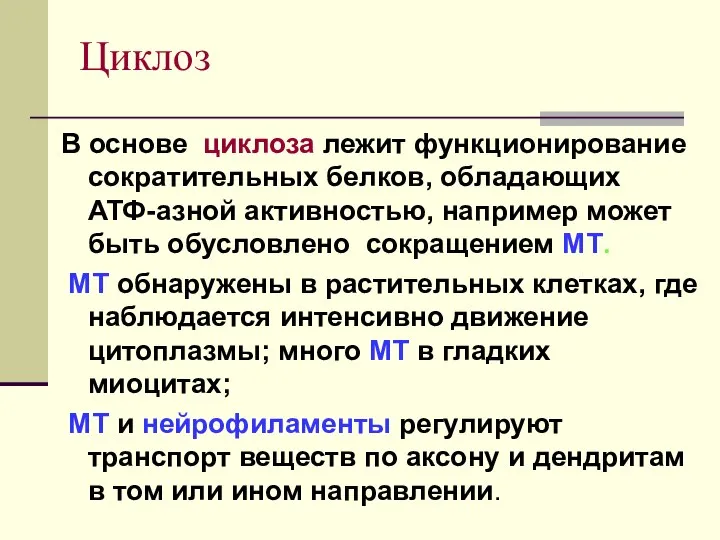 Циклоз

В основе циклоза лежит функционирование сократительных белков, обладающих АТФ-азной активностью, например может быть обусловлено сокращением МТ.

МТ обнаружены в растительных клетках, где наблюдается интенсивно движение цитоплазмы; много МТ в гладких миоцитах;

МТ и нейрофиламенты регулируют транспорт веществ по аксону и дендритам в том или ином направлении.